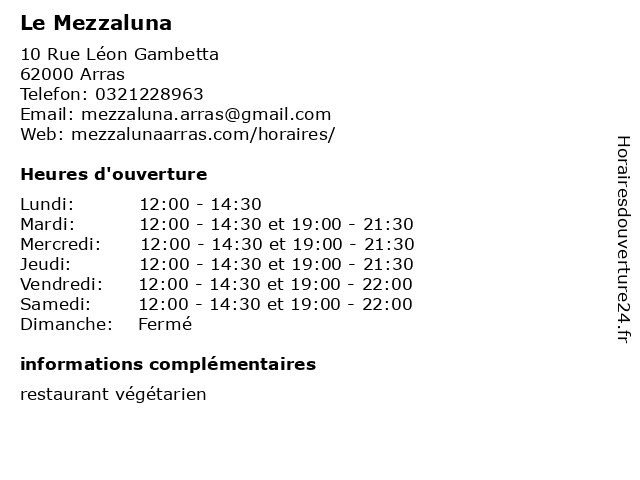 Le Mezzaluna

10 Rue Léon Gambetta
62000 Arras
Telefon: 0321228963
Email: mezzaluna.arras@gmail.com
Web: mezzalunaarras.com/horaires/

Heures d'ouverture

Lundi: 12:00 - 14:30
Mardi: 12:00 - 14:30 et 19:00 - 21:30
Mercredi: 12:00 - 14:30 et 19:00 - 21:30
Jeudi: 12:00 - 14:30 et 19:00 - 21:30
Vendredi: 12:00 - 14:30 et 19:00 - 22:00
Samedi: 12:00 - 14:30 et 19:00 - 22:00
Dimanche: Fermé

informations complémentaires

restaurant végétarien

Horairesdouverture24.fr